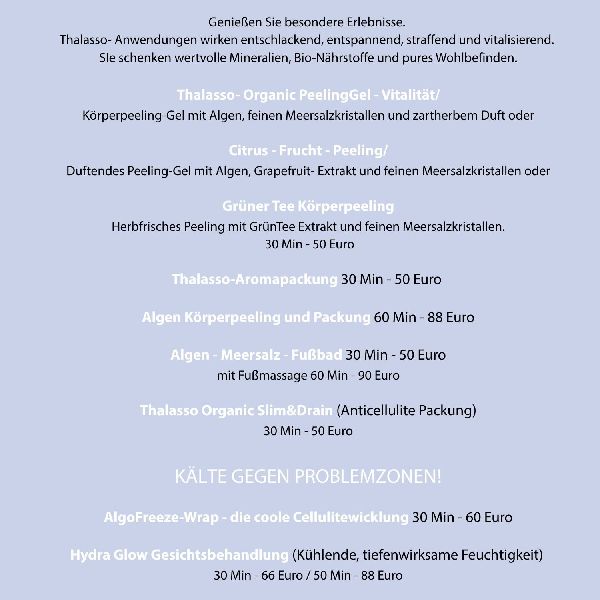 Genießen Sie besondere Erlebnisse.
Thalasso- Anwendungen wirken entschlackend, entspannend, straffend und vitalisierend.
Sie schenken wertvolle Mineralien, Bio-Nährstoffe und pures Wohlbefinden.

Thalasso- Organic PeelingGel - Vitalität/
Körperpeeling Gel mit Algen, feinen Meersalzkristallen und zartherbem Duft oder

Citrus - Frucht - Peeling/
Duftendes Peeling-Gel mit Algen, Grapefruit- Extrakt und feinen Meersalzkristallen oder

Grüner Tee Körperpeeling
Herbfrisches Peeling mit GrünTee Extrakt und feinen Meersalzkristallen.
30 Min - 50 Euro

Thalasso-Aromapackung 30 Min - 50 Euro

Algen Körperpeeling und Packung 60 Min - 88 Euro

Algen - Meersalz - Fußbad 30 Min - 50 Euro
mit Fußmassage 60 Min - 90 Euro

Thalasso Organic Slim&Drain (Anticellulite Packung)
30 Min - 50 Euro

KÄLTE GEGEN PROBLEMZONEN!

AlgoFreeze-Wrap - die coole Cellulitewicklung 30 Min - 60 Euro

Hydra Glow Gesichtsbehandlung (Kühlende, tiefenwirksame Feuchtigkeit)
30 Min - 66 Euro / 50 Min - 88 Euro